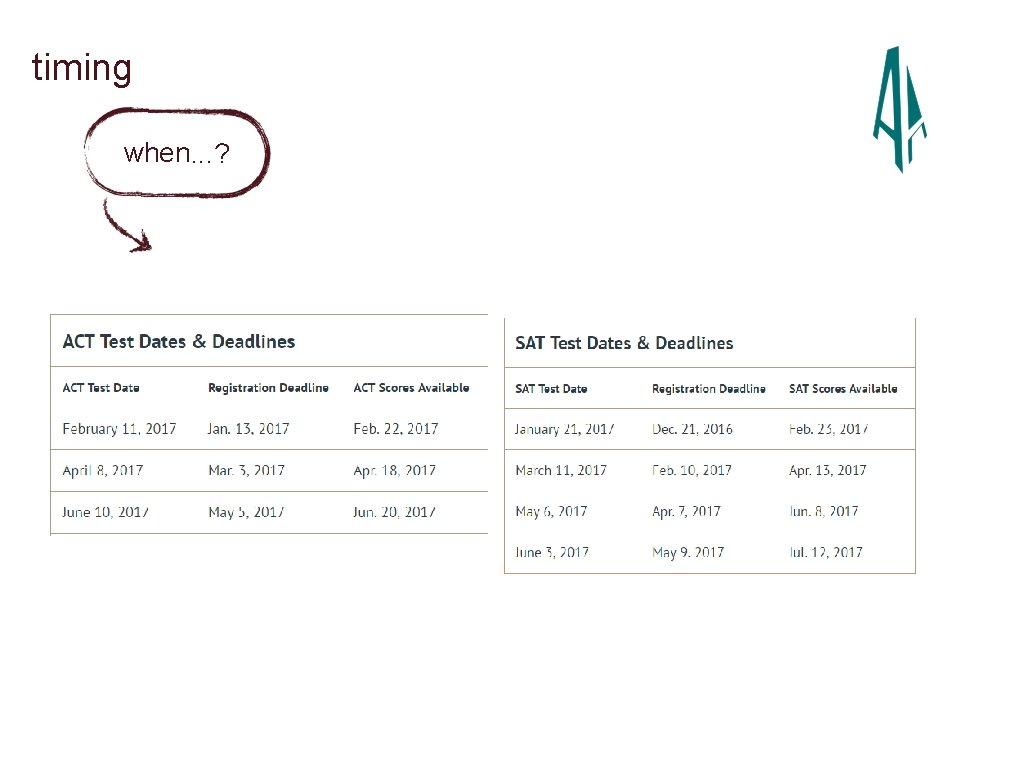 timing

when…?

ACT Test Dates & Deadlines

| ACT Test Date | Registration Deadline | ACT Scores Available |
|---|---|---|
| February 11, 2017 | Jan. 13, 2017 | Feb. 22, 2017 |
| April 8, 2017 | Mar. 3, 2017 | Apr. 18, 2017 |
| June 10, 2017 | May 5, 2017 | Jun. 20, 2017 |

SAT Test Dates & Deadlines

| SAT Test Date | Registration Deadline | SAT Scores Available |
|---|---|---|
| January 21, 2017 | Dec. 21, 2016 | Feb. 23, 2017 |
| March 11, 2017 | Feb. 10, 2017 | Apr. 13, 2017 |
| May 6, 2017 | Apr. 7, 2017 | Jun. 8, 2017 |
| June 3, 2017 | May 9, 2017 | Jul. 12, 2017 |